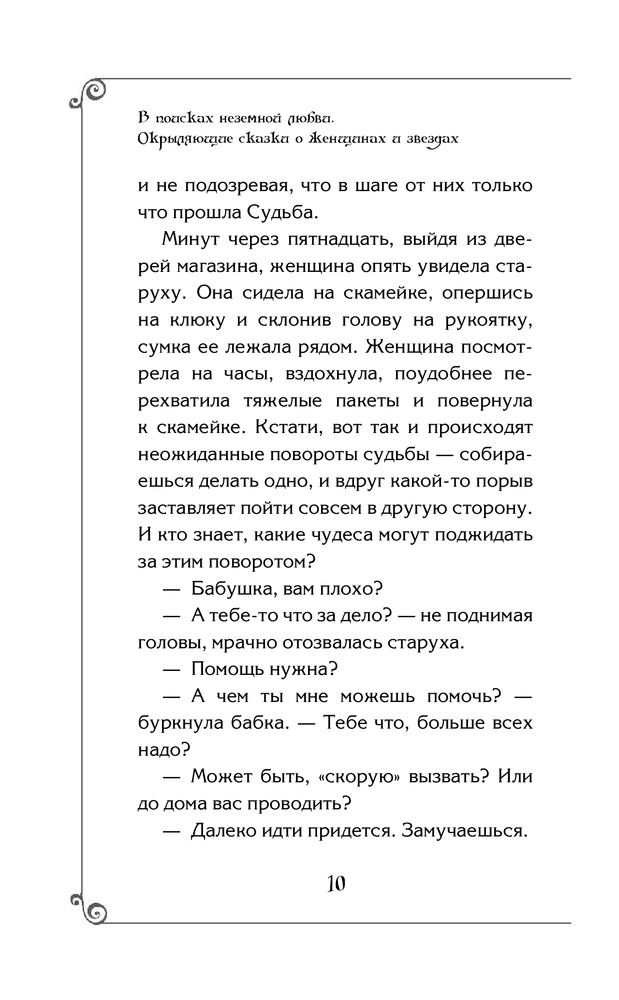 В поисках неземной любви.
Окрыляющие сказки о Женщинах и звездах

и не подозревая, что в шаге от них только что прошла Судьба.

Минут через пятнадцать, выйдя из дверей магазина, женщина опять увидела старуху. Она сидела на скамейке, опершись на клюку и склонив голову на рукоятку, сумка ее лежала рядом. Женщина посмотрела на часы, вздохнула, поудобнее перехватила тяжелые пакеты и повернула к скамейке. Кстати, вот так и происходят неожиданные повороты судьбы — собираешься делать одно, и вдруг какой-то порыв заставляет пойти совсем в другую сторону. И кто знает, какие чудеса могут поджидать за этим поворотом?

— Бабушка, вам плохо?

— А тебе-то что за дело? — не поднимая головы, мрачно отозвалась старуха.

— Помощь нужна?

— А чем ты мне можешь помочь? — буркнула бабка. — Тебе что, больше всех надо?

— Может быть, «скорую» вызвать? Или до дома вас проводить?

— Далеко идти придется. Замучаешься.

10